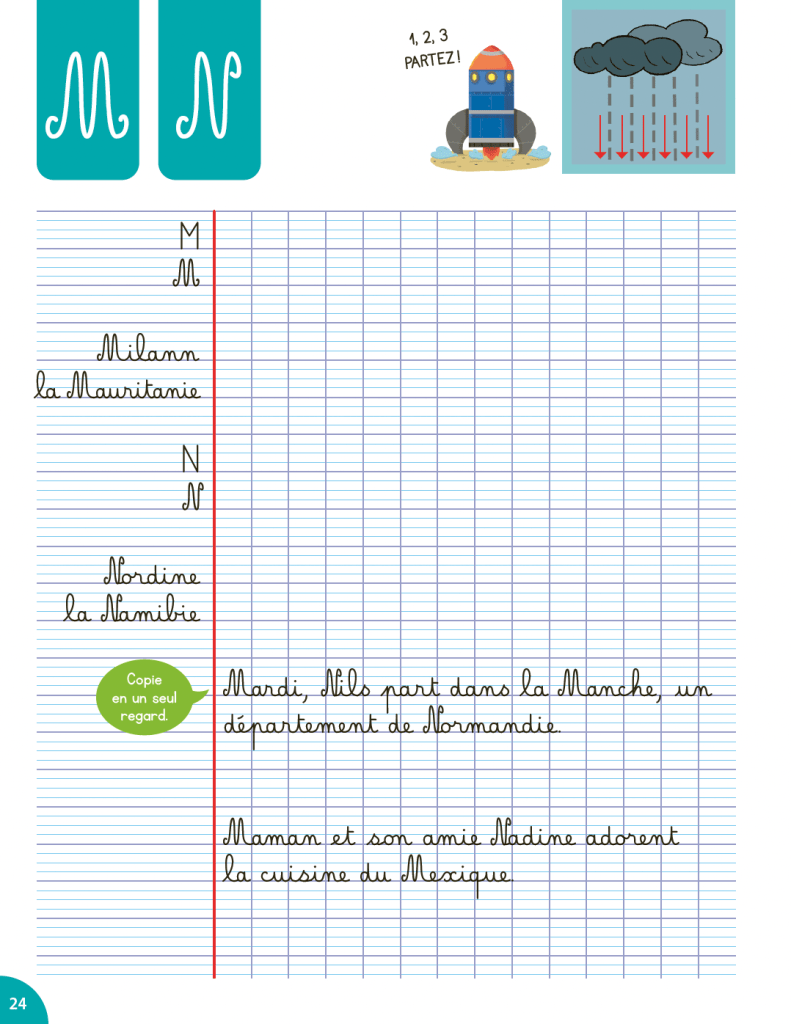 M N

1, 2, 3 PARTEZ !

M
M

Milann
la Mauritanie

N
N

Nordine
la Namibie

Copie en un seul regard.

Mardi, Nils part dans la Manche, un département de Normandie.

Maman et son amie Nadine adorent la cuisine du Mexique.

24